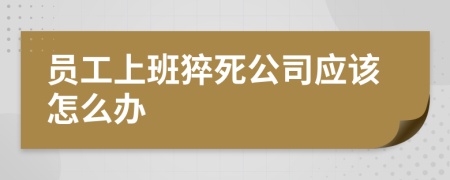 员工上班猝死公司应该怎么办